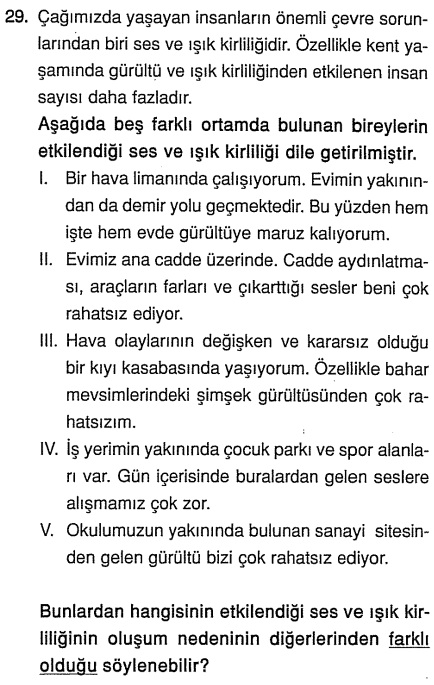 29. Çağımızda yaşayan insanların önemli çevre sorunlarından biri ses ve ışık kirliliğidir. Özellikle kent yaşamında gürültü ve ışık kirliliğinden etkilenen insan sayısı daha fazladır.

Aşağıda beş farklı ortamda bulunan bireylerin etkilendiği ses ve ışık kirliliği dile getirilmiştir.

I. Bir hava limanında çalışıyorum. Evimin yakınından da demir yolu geçmektedir. Bu yüzden hem işte hem evde gürültüye maruz kalıyorum.

II. Evimiz ana cadde üzerinde. Cadde aydınlatması, araçların farları ve çıkarttığı sesler beni çok rahatsız ediyor.

III. Hava olaylarının değişken ve kararsız olduğu bir kıyı kasabasında yaşıyorum. Özellikle bahar mevsimlerindeki şimşek gürültüsünden çok rahatsızım.

IV. İş yerimin yakınında çocuk parkı ve spor alanları var. Gün içerisinde buralardan gelen seslere alışmamız çok zor.

V. Okulumuzun yakınında bulunan sanayi sitesinden gelen gürültü bizi çok rahatsız ediyor.

Bunlardan hangisinin etkilendiği ses ve ışık kirliliğinin oluşum nedeninin diğerlerinden farklı olduğu söylenebilir?